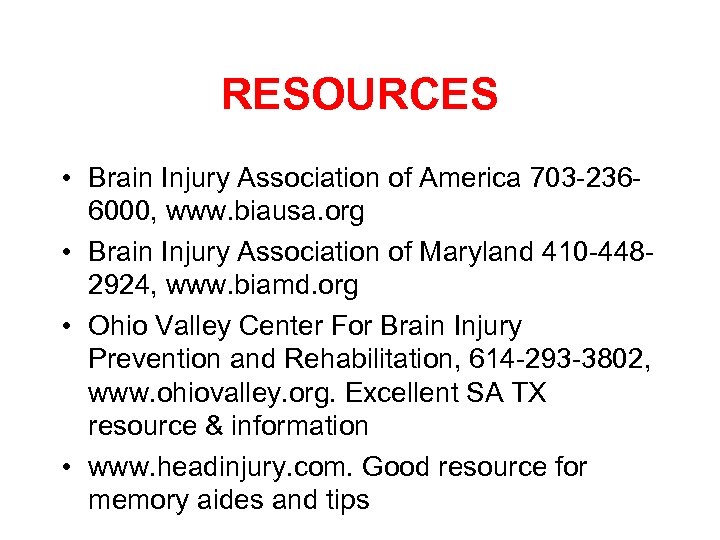 RESOURCES

• Brain Injury Association of America 703-236-6000, www.biausa.org

• Brain Injury Association of Maryland 410-448-2924, www.biamd.org

• Ohio Valley Center For Brain Injury Prevention and Rehabilitation, 614-293-3802, www.ohiovalley.org. Excellent SA TX resource & information

• www.headinjury.com. Good resource for memory aides and tips